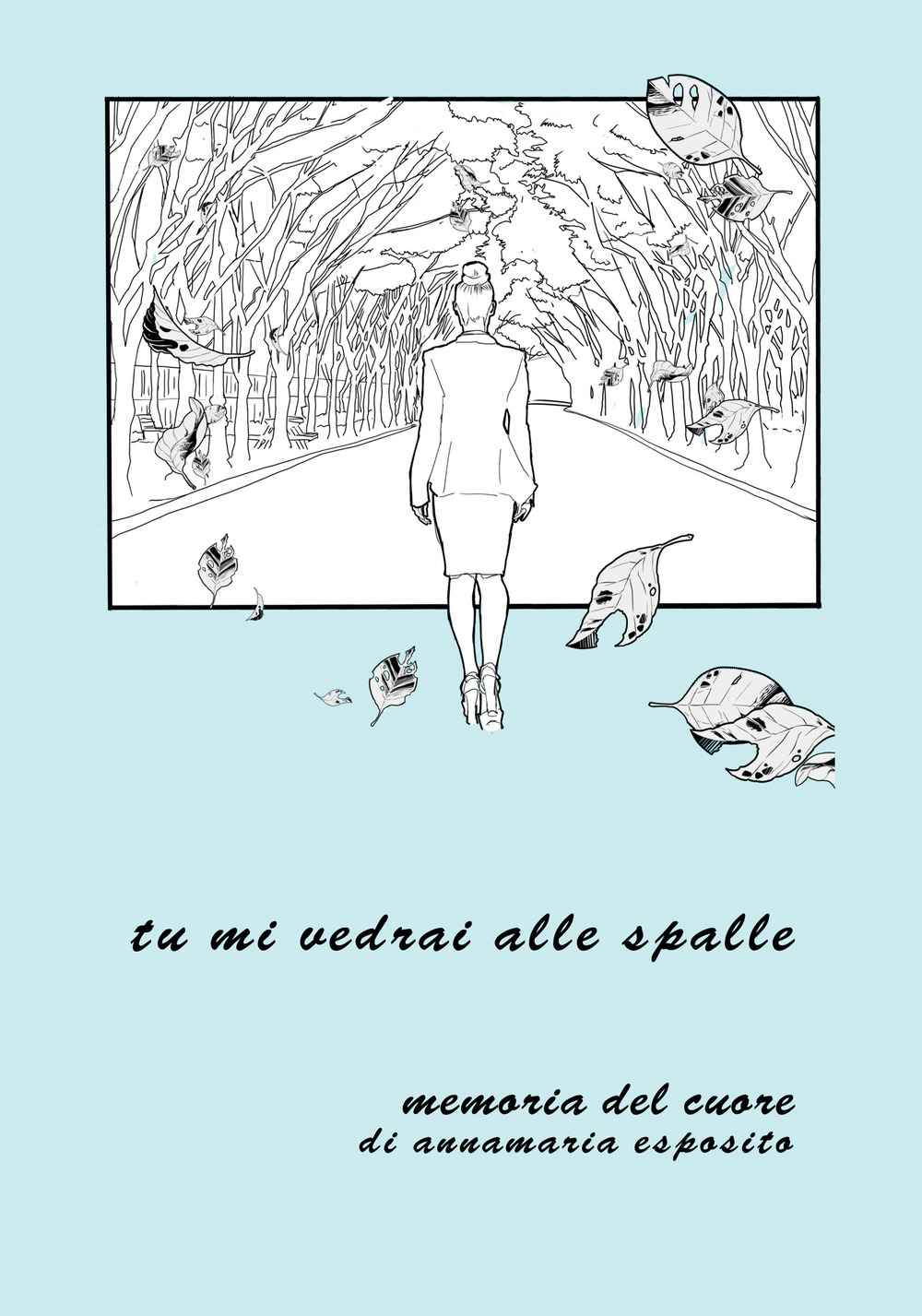 tu mi vedrai alle spalle

memoria del cuore
di annamaria esposito